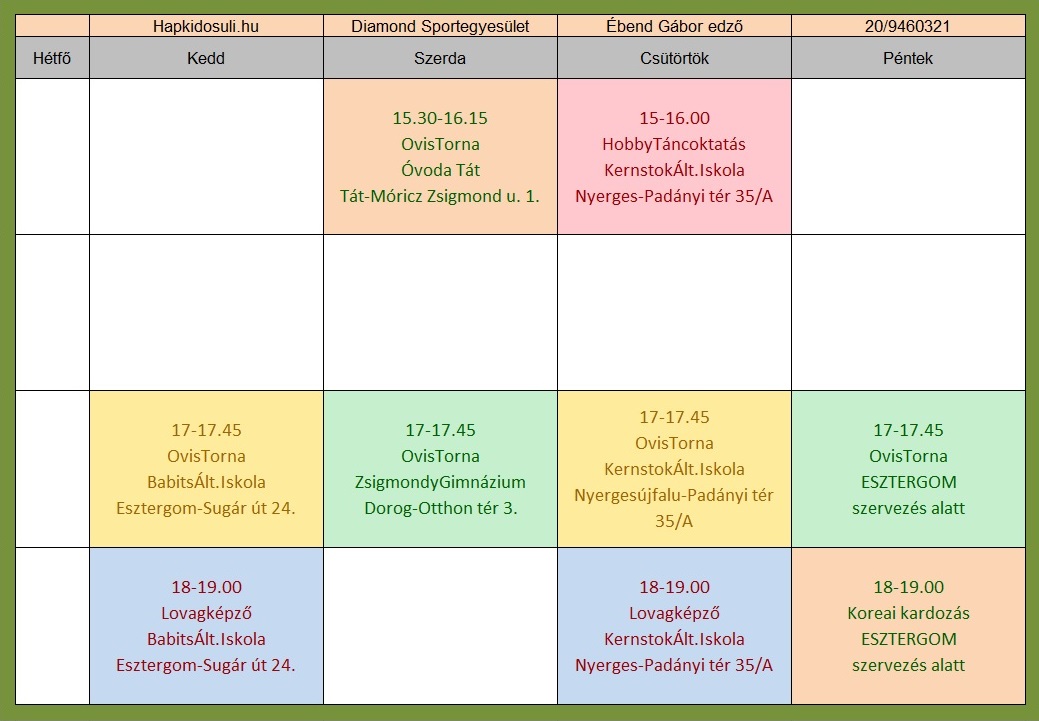 |  | Hapkidosuli.hu | Diamond Sportegyesület | Ébend Gábor edző | 20/9460321 |
|---|---|---|---|---|
| Hétfő | Kedd | Szerda | Csütörtök | Péntek |
|  |  | 15.30-16.15 OvisTorna Óvoda Tát Tát-Móricz Zsigmond u. 1. | 15-16.00 HobbyTáncoktatás KernstokÁlt.Iskola Nyerges-Padányi tér 35/A |  |
|  |  |  |  |  |
|  | 17-17.45 OvisTorna BabitsÁlt.Iskola Esztergom-Sugár út 24. | 17-17.45 OvisTorna ZsigmondyGimnázium Dorog-Otthon tér 3. | 17-17.45 OvisTorna KernstokÁlt.Iskola Nyergesújfalu-Padányi tér 35/A | 17-17.45 OvisTorna ESZTERGOM szervezés alatt |
|  | 18-19.00 Lovagképző BabitsÁlt.Iskola Esztergom-Sugár út 24. |  | 18-19.00 Lovagképző KernstokÁlt.Iskola Nyerges-Padányi tér 35/A | 18-19.00 Koreai kardozás ESZTERGOM szervezés alatt |